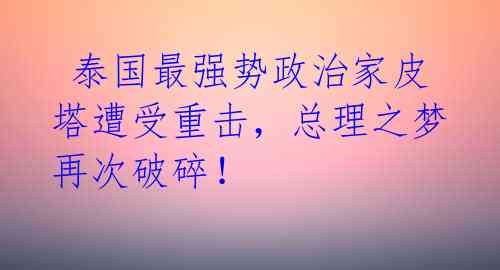 泰国最强势政治家皮塔遭受重击，总理之梦再次破碎！